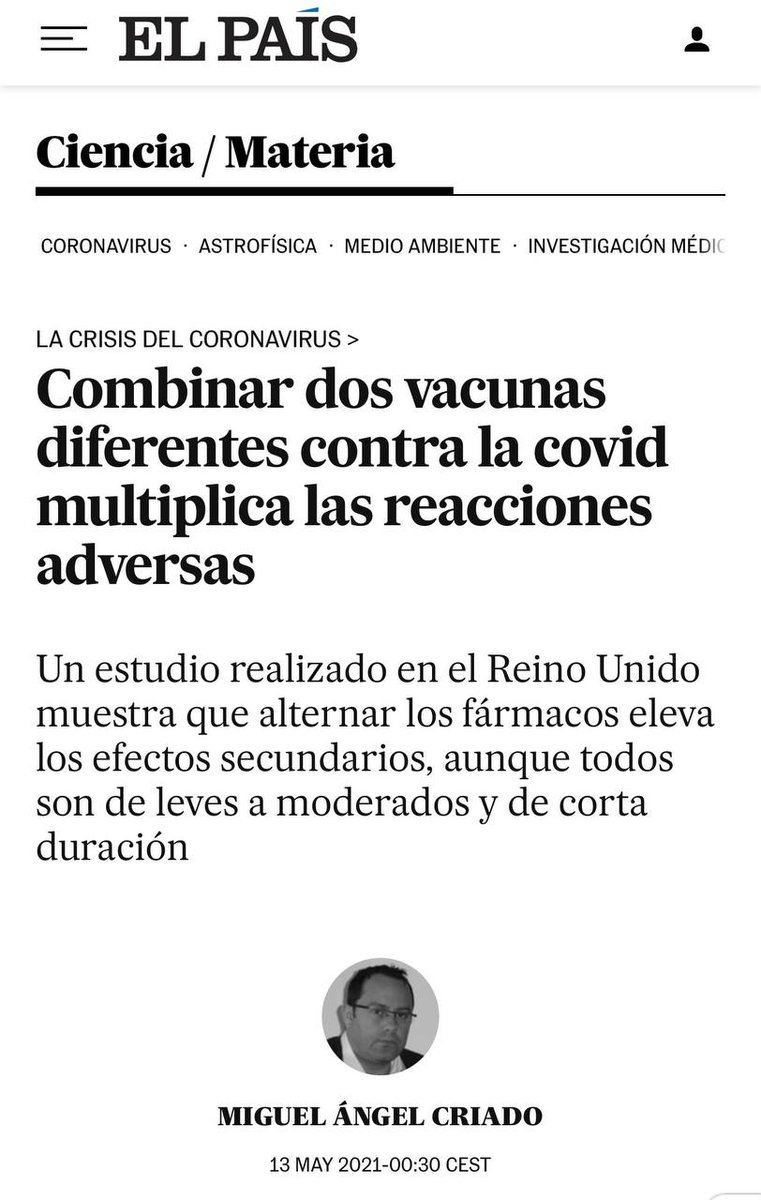 EL PAÍS

Ciencia / Materia

CORONAVIRUS · ASTROFÍSICA · MEDIO AMBIENTE · INVESTIGACIÓN MÉDIC

LA CRISIS DEL CORONAVIRUS >

Combinar dos vacunas diferentes contra la covid multiplica las reacciones adversas

Un estudio realizado en el Reino Unido muestra que alternar los fármacos eleva los efectos secundarios, aunque todos son de leves a moderados y de corta duración

MIGUEL ÁNGEL CRIADO

13 MAY 2021-00:30 CEST